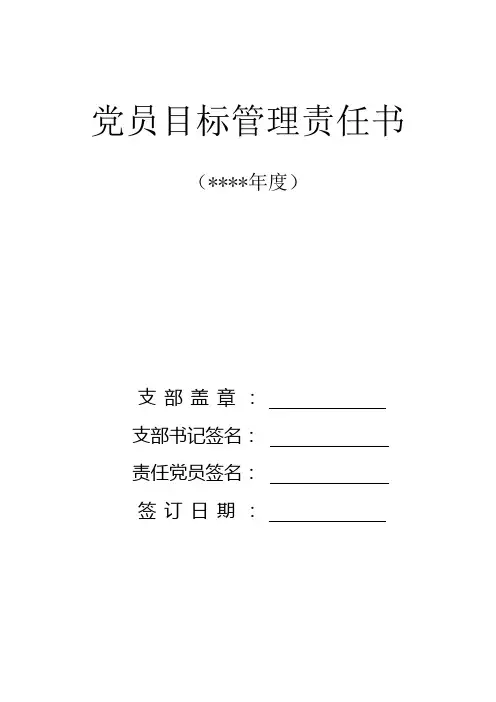 党员目标管理责任书

（****年度）

支部盖章：____
支部书记签名：____
责任党员签名：____
签订日期：____